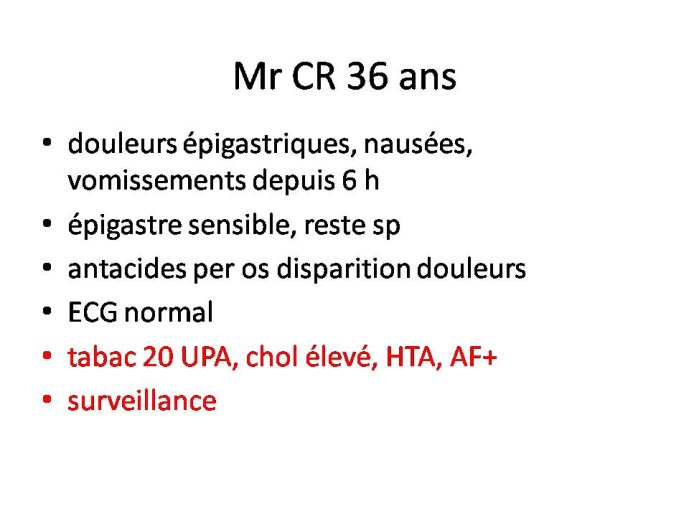 Mr CR 36 ans

• douleurs épigastriques, nausées, vomissements depuis 6 h
• épigastre sensible, reste sp
• antacides per os disparition douleurs
• ECG normal
• tabac 20 UPA, chol élevé, HTA, AF+
• surveillance